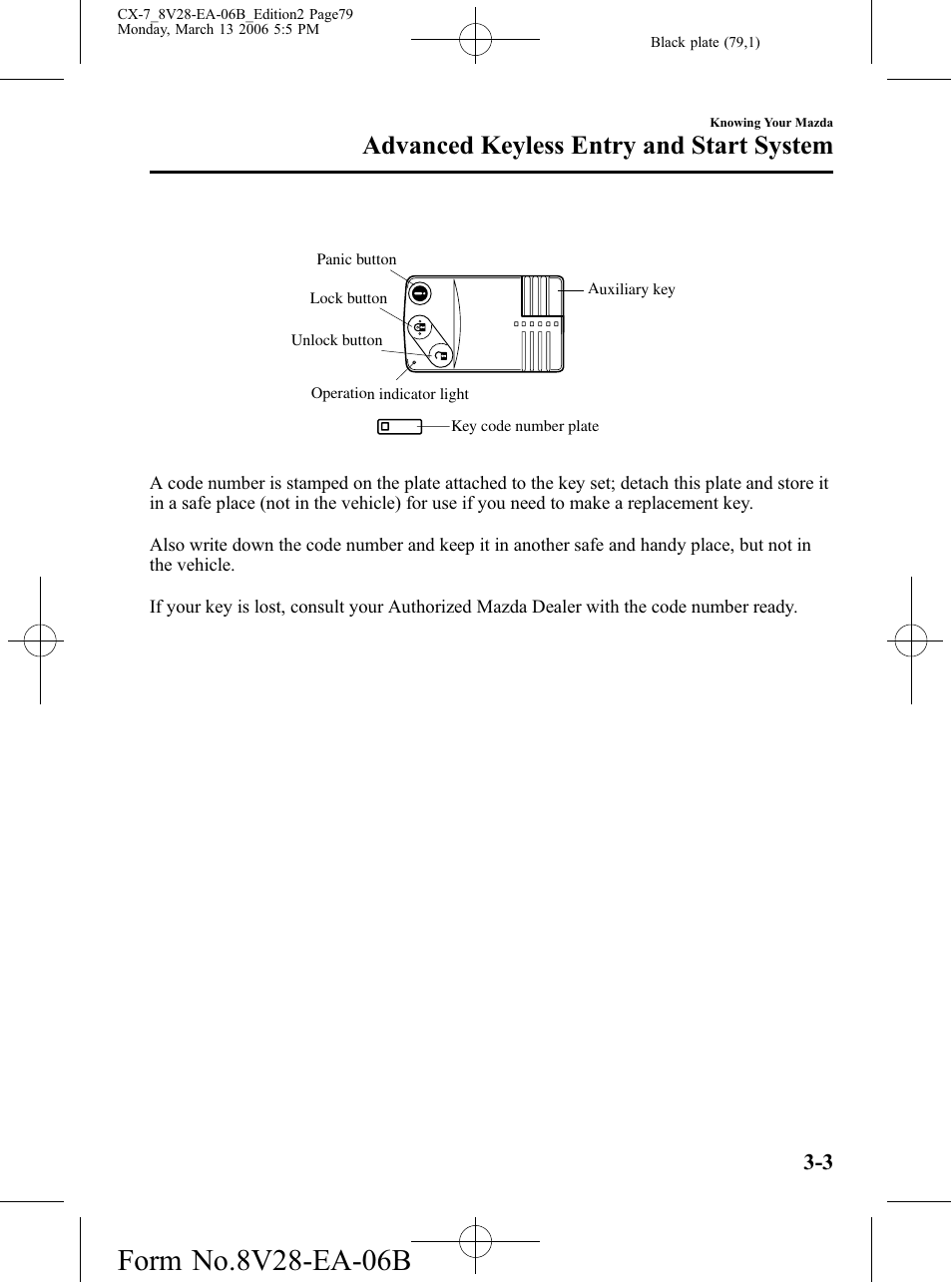 CX-7_8V28-EA-06B_Edition2 Page79
Monday, March 13 2006 5:5 PM

Black plate (79,1)

Knowing Your Mazda

Advanced Keyless Entry and Start System

Panic button

Lock button

Unlock button

Operation indicator light

Auxiliary key

Key code number plate

A code number is stamped on the plate attached to the key set; detach this plate and store it in a safe place (not in the vehicle) for use if you need to make a replacement key.

Also write down the code number and keep it in another safe and handy place, but not in the vehicle.

If your key is lost, consult your Authorized Mazda Dealer with the code number ready.

3-3

Form No.8V28-EA-06B